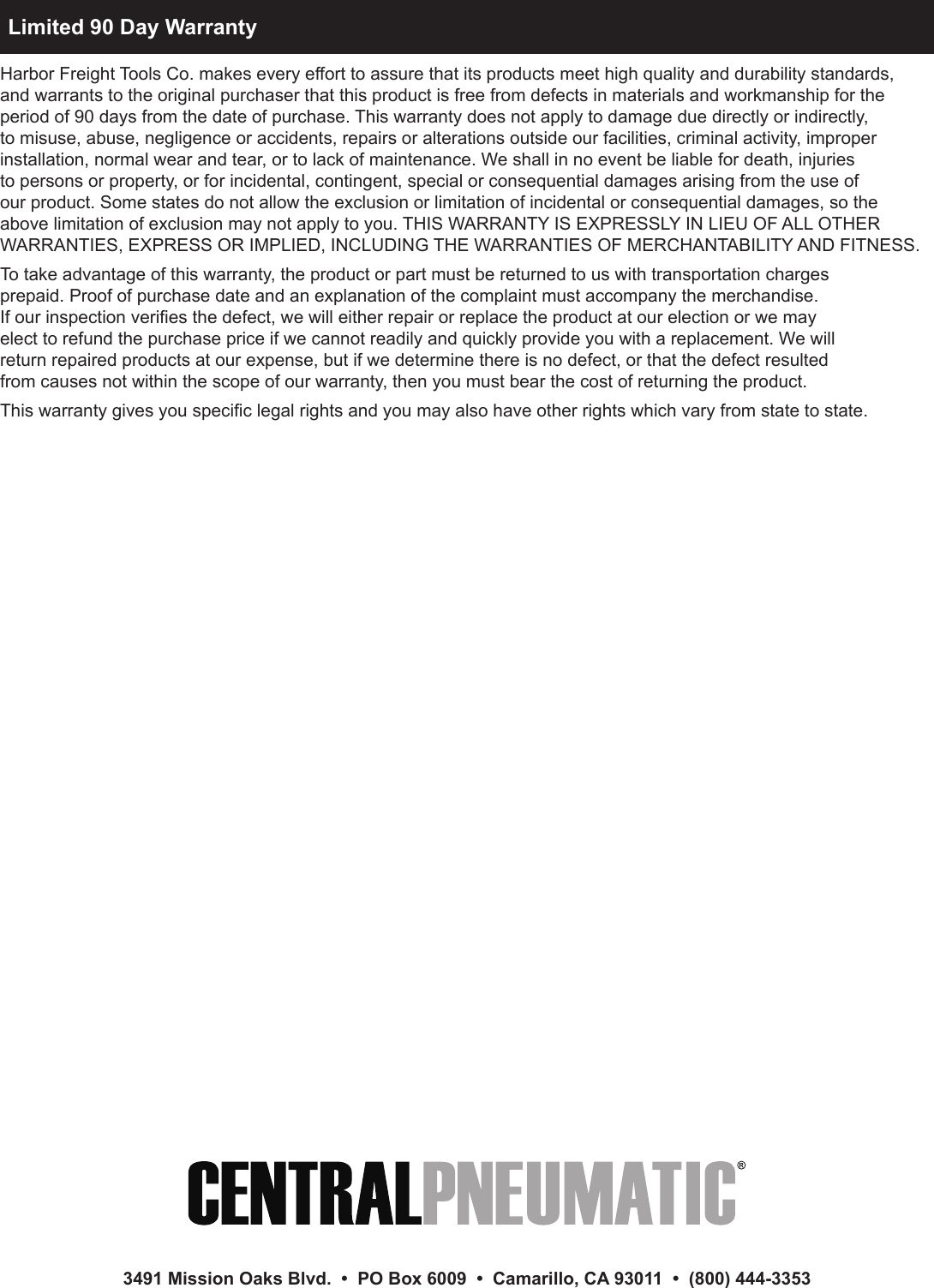 Limited 90 Day Warranty

Harbor Freight Tools Co. makes every effort to assure that its products meet high quality and durability standards, and warrants to the original purchaser that this product is free from defects in materials and workmanship for the period of 90 days from the date of purchase. This warranty does not apply to damage due directly or indirectly, to misuse, abuse, negligence or accidents, repairs or alterations outside our facilities, criminal activity, improper installation, normal wear and tear, or to lack of maintenance. We shall in no event be liable for death, injuries to persons or property, or for incidental, contingent, special or consequential damages arising from the use of our product. Some states do not allow the exclusion or limitation of incidental or consequential damages, so the above limitation of exclusion may not apply to you. THIS WARRANTY IS EXPRESSLY IN LIEU OF ALL OTHER WARRANTIES, EXPRESS OR IMPLIED, INCLUDING THE WARRANTIES OF MERCHANTABILITY AND FITNESS.

To take advantage of this warranty, the product or part must be returned to us with transportation charges prepaid. Proof of purchase date and an explanation of the complaint must accompany the merchandise. If our inspection verifies the defect, we will either repair or replace the product at our election or we may elect to refund the purchase price if we cannot readily and quickly provide you with a replacement. We will return repaired products at our expense, but if we determine there is no defect, or that the defect resulted from causes not within the scope of our warranty, then you must bear the cost of returning the product.

This warranty gives you specific legal rights and you may also have other rights which vary from state to state.

CENTRALPNEUMATIC®

3491 Mission Oaks Blvd. • PO Box 6009 • Camarillo, CA 93011 • (800) 444-3353